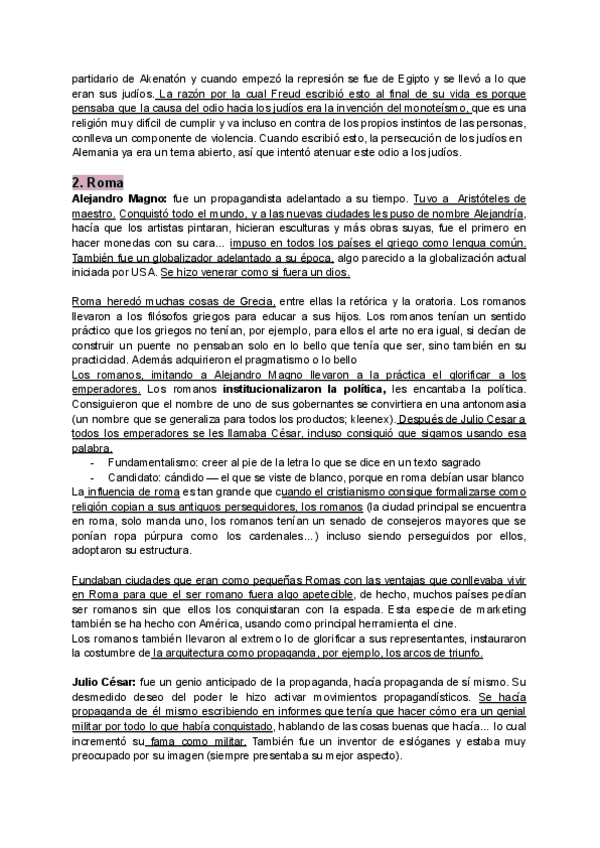 partidario de Akenatón y cuando empezó la represión se fue de Egipto y se llevó a lo que eran sus judíos. La razón por la cual Freud escribió esto al final de su vida es porque pensaba que la causa del odio hacia los judíos era la invención del monoteísmo, que es una religión muy difícil de cumplir y va incluso en contra de los propios instintos de las personas, conlleva un componente de violencia. Cuando escribió esto, la persecución de los judíos en Alemania ya era un tema abierto, así que intentó atenuar este odio a los judíos.

2. Roma

Alejandro Magno: fue un propagandista adelantado a su tiempo. Tuvo a Aristóteles de maestro. Conquistó todo el mundo, y a las nuevas ciudades les puso de nombre Alejandría, hacía que los artistas pintaran, hicieran esculturas y más obras suyas, fue el primero en hacer monedas con su cara... impuso en todos los países el griego como lengua común. También fue un globalizador adelantado a su época, algo parecido a la globalización actual iniciada por USA. Se hizo venerar como si fuera un dios.

Roma heredó muchas cosas de Grecia, entre ellas la retórica y la oratoria. Los romanos llevaron a los filósofos griegos para educar a sus hijos. Los romanos tenían un sentido práctico que los griegos no tenían, por ejemplo, para ellos el arte no era igual, si decían de construir un puente no pensaban solo en lo bello que tenía que ser, sino también en su practicidad. Además adquirieron el pragmatismo o lo bello
Los romanos, imitando a Alejandro Magno llevaron a la práctica el glorificar a los emperadores. Los romanos institucionalizaron la política, les encantaba la política. Consiguieron que el nombre de uno de sus gobernantes se convirtiera en una antonomasia (un nombre que se generaliza para todos los productos; kleenex). Después de Julio Cesar a todos los emperadores se les llamaba César, incluso consiguió que sigamos usando esa palabra.
- Fundamentalismo: creer al pie de la letra lo que se dice en un texto sagrado
- Candidato: cándido — el que se viste de blanco, porque en roma debían usar blanco
La influencia de roma es tan grande que cuando el cristianismo consigue formalizarse como religión copian a sus antiguos perseguidores, los romanos (la ciudad principal se encuentra en roma, solo manda uno, los romanos tenían un senado de consejeros mayores que se ponían ropa púrpura como los cardenales...) incluso siendo perseguidos por ellos, adoptaron su estructura.

Fundaban ciudades que eran como pequeñas Romas con las ventajas que conllevaba vivir en Roma para que el ser romano fuera algo apetecible, de hecho, muchos países pedían ser romanos sin que ellos los conquistaran con la espada. Esta especie de marketing también se ha hecho con América, usando como principal herramienta el cine.
Los romanos también llevaron al extremo lo de glorificar a sus representantes, instauraron la costumbre de la arquitectura como propaganda, por ejemplo, los arcos de triunfo.

Julio César: fue un genio anticipado de la propaganda, hacía propaganda de sí mismo. Su desmedido deseo del poder le hizo activar movimientos propagandísticos. Se hacía propaganda de él mismo escribiendo en informes que tenía que hacer cómo era un genial militar por todo lo que había conquistado, hablando de las cosas buenas que hacía... lo cual incrementó su fama como militar. También fue un inventor de eslóganes y estaba muy preocupado por su imagen (siempre presentaba su mejor aspecto).